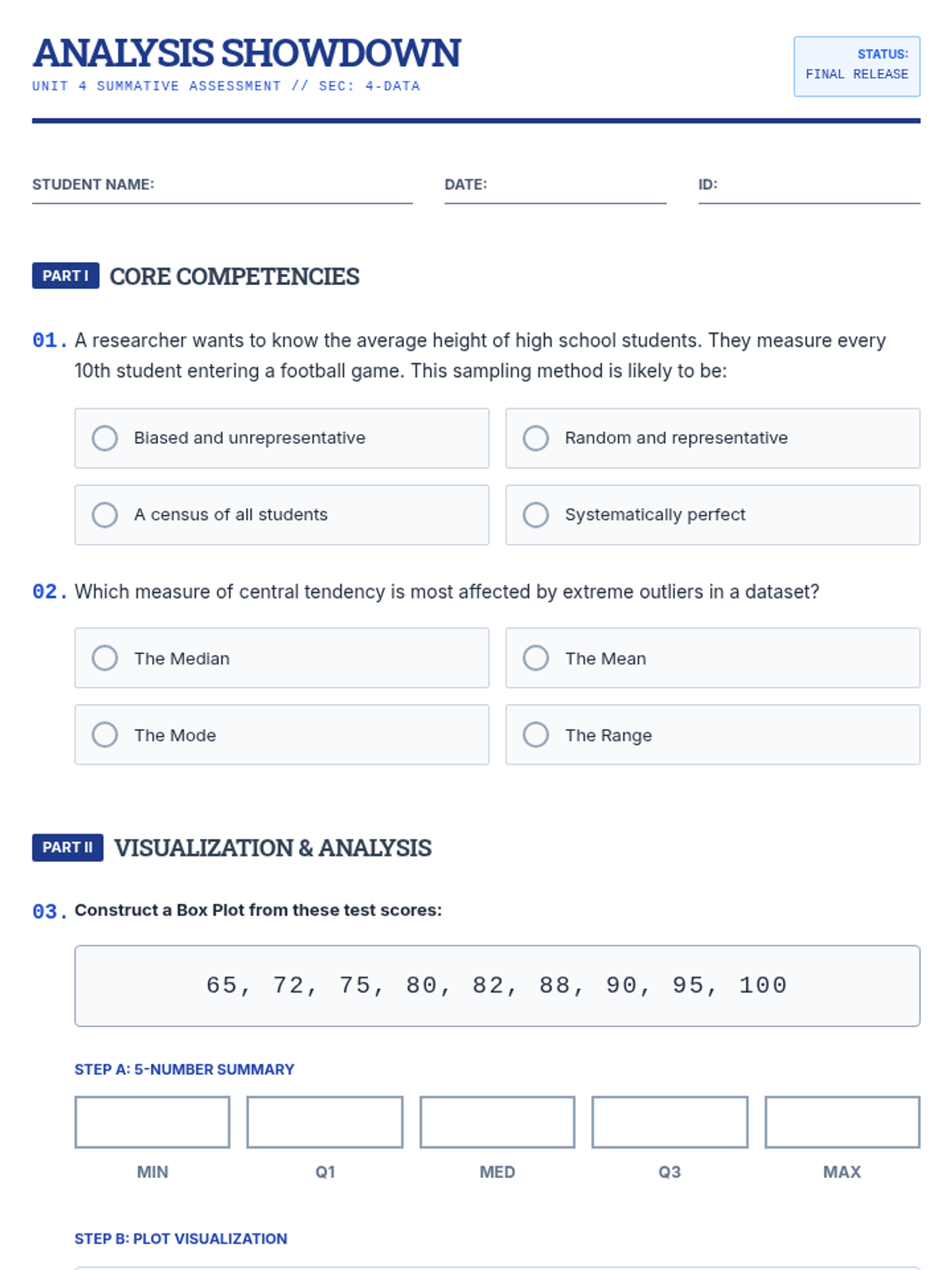 ANALYSIS SHOWDOWN
UNIT 4 SUMMATIVE ASSESSMENT // SEC: 4-DATA

STATUS:
FINAL RELEASE

STUDENT NAME:
DATE:
ID:

PART I CORE COMPETENCIES

01. A researcher wants to know the average height of high school students. They measure every 10th student entering a football game. This sampling method is likely to be:

Biased and unrepresentative
Random and representative
A census of all students
Systematically perfect

02. Which measure of central tendency is most affected by extreme outliers in a dataset?

The Median
The Mean
The Mode
The Range

PART II VISUALIZATION & ANALYSIS

03. Construct a Box Plot from these test scores:

65, 72, 75, 80, 82, 88, 90, 95, 100

STEP A: 5-NUMBER SUMMARY

MIN
Q1
MED
Q3
MAX

STEP B: PLOT VISUALIZATION